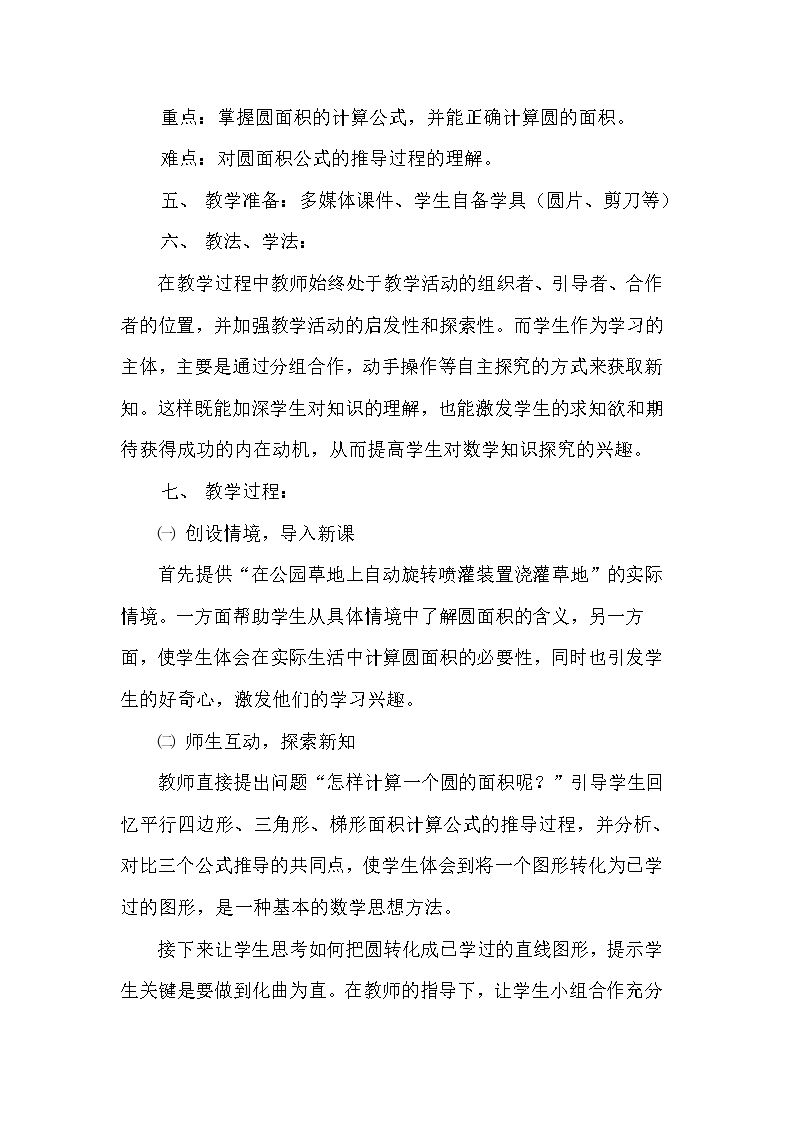 重点：掌握圆面积的计算公式，并能正确计算圆的面积。

难点：对圆面积公式的推导过程的理解。

五、 教学准备：多媒体课件、学生自备学具（圆片、剪刀等）

六、 教法、学法：

在教学过程中教师始终处于教学活动的组织者、引导者、合作者的位置，并加强教学活动的启发性和探索性。而学生作为学习的主体，主要是通过分组合作，动手操作等自主探究的方式来获取新知。这样既能加深学生对知识的理解，也能激发学生的求知欲和期待获得成功的内在动机，从而提高学生对数学知识探究的兴趣。

七、 教学过程：

㈠ 创设情境，导入新课

首先提供“在公园草地上自动旋转喷灌装置浇灌草地”的实际情境。一方面帮助学生从具体情境中了解圆面积的含义，另一方面，使学生体会在实际生活中计算圆面积的必要性，同时也引发学生的好奇心，激发他们的学习兴趣。

㈡ 师生互动，探索新知

教师直接提出问题“怎样计算一个圆的面积呢？”引导学生回忆平行四边形、三角形、梯形面积计算公式的推导过程，并分析、对比三个公式推导的共同点，使学生体会到将一个图形转化为已学过的图形，是一种基本的数学思想方法。

接下来让学生思考如何把圆转化成已学过的直线图形，提示学生关键是要做到化曲为直。在教师的指导下，让学生小组合作充分